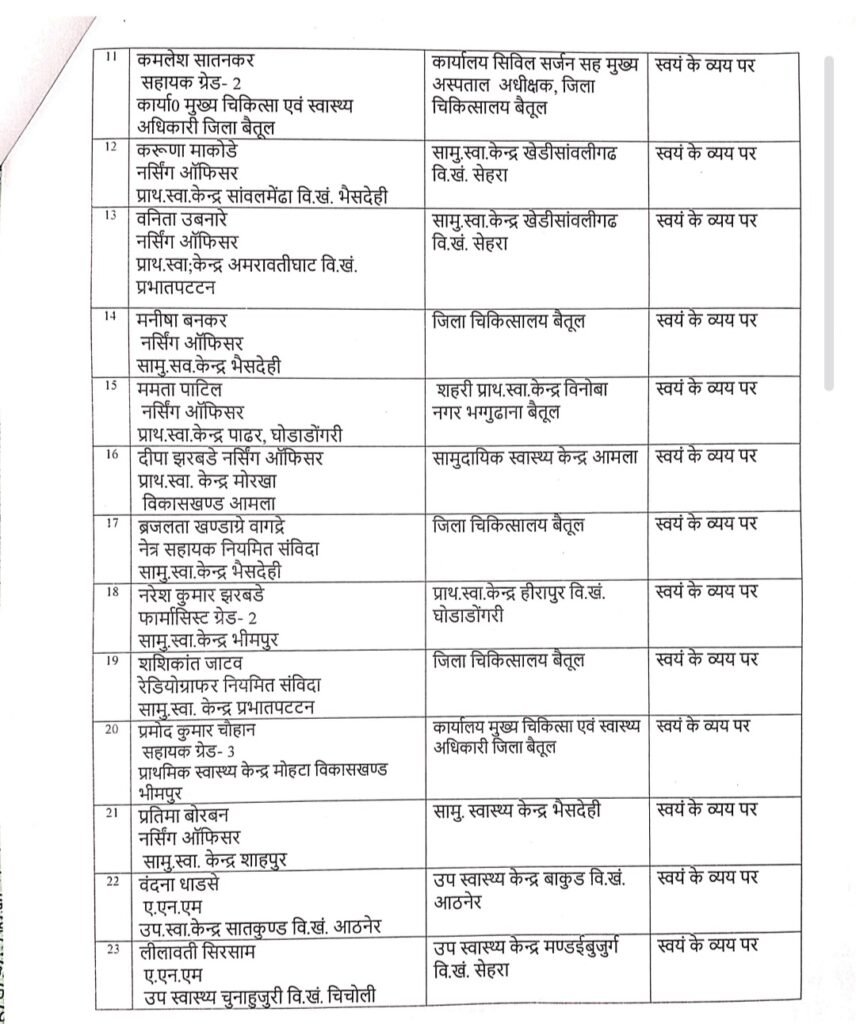 | 11 | कमलेश सातनकर सहायक ग्रेड- 2 कार्या0 मुख्य चिकित्सा एवं स्वास्थ्य अधिकारी जिला बैतूल | कार्यालय सिविल सर्जन सह मुख्य अस्पताल अधीक्षक, जिला चिकित्सालय बैतूल | स्वयं के व्यय पर |
|---|---|---|---|
| 12 | करूणा माकोडे नर्सिंग ऑफिसर प्राथ.स्वा.केन्द्र सांवलमेंढा वि.खं. भैसदेही | सामु.स्वा.केन्द्र खेडीसांवलीगढ वि.खं. सेहरा | स्वयं के व्यय पर |
| 13 | वनिता उबनारे नर्सिंग ऑफिसर प्राथ.स्वा;केन्द्र अमरावतीघाट वि.खं. प्रभातपटटन | सामु.स्वा.केन्द्र खेडीसांवलीगढ वि.खं. सेहरा | स्वयं के व्यय पर |
| 14 | मनीषा बनकर नर्सिंग ऑफिसर सामु.सव.केन्द्र भैसदेही | जिला चिकित्सालय बैतूल | स्वयं के व्यय पर |
| 15 | ममता पाटिल नर्सिंग ऑफिसर प्राथ.स्वा.केन्द्र पाढर, घोडाडोंगरी | शहरी प्राथ.स्वा.केन्द्र विनोबा नगर भग्गुढाना बैतूल | स्वयं के व्यय पर |
| 16 | दीपा झरबडे नर्सिंग ऑफिसर प्राथ.स्वा. केन्द्र मोरखा विकासखण्ड आमला | सामुदायिक स्वास्थ्य केन्द्र आमला | स्वयं के व्यय पर |
| 17 | ब्रजलता खण्डाग्रे वागद्रे नेत्र सहायक नियमित संविदा सामु.स्वा.केन्द्र भैसदेही | जिला चिकित्सालय बैतूल | स्वयं के व्यय पर |
| 18 | नरेश कुमार झरबडे फार्मासिस्ट ग्रेड- 2 सामु.स्वा.केन्द्र भीमपुर | प्राथ.स्वा.केन्द्र हीरापुर वि.खं. घोडाडोंगरी | स्वयं के व्यय पर |
| 19 | शशिकांत जाटव रेडियोग्राफर नियमित संविदा सामु.स्वा. केन्द्र प्रभातपटटन | जिला चिकित्सालय बैतूल | स्वयं के व्यय पर |
| 20 | प्रमोद कुमार चौहान सहायक ग्रेड- 3 प्राथमिक स्वास्थ्य केन्द्र मोहटा विकासखण्ड भीमपुर | कार्यालय मुख्य चिकित्सा एवं स्वास्थ्य अधिकारी जिला बैतूल | स्वयं के व्यय पर |
| 21 | प्रतिमा बोरबन नर्सिंग ऑफिसर सामु.स्वा. केन्द्र शाहपुर | सामु. स्वास्थ्य केन्द्र भैसदेही | स्वयं के व्यय पर |
| 22 | वंदना धाडसे ए.एन.एम उप.स्वा.केन्द्र सातकुण्ड वि.खं. आठनेर | उप स्वास्थ्य केन्द्र बाकुड वि.खं. आठनेर | स्वयं के व्यय पर |
| 23 | लीलावती सिरसाम ए.एन.एम उप स्वास्थ्य चुनाहुजुरी वि.खं. चिचोली | उप स्वास्थ्य केन्द्र मण्डईबुजुर्ग वि.खं. सेहरा | स्वयं के व्यय पर |